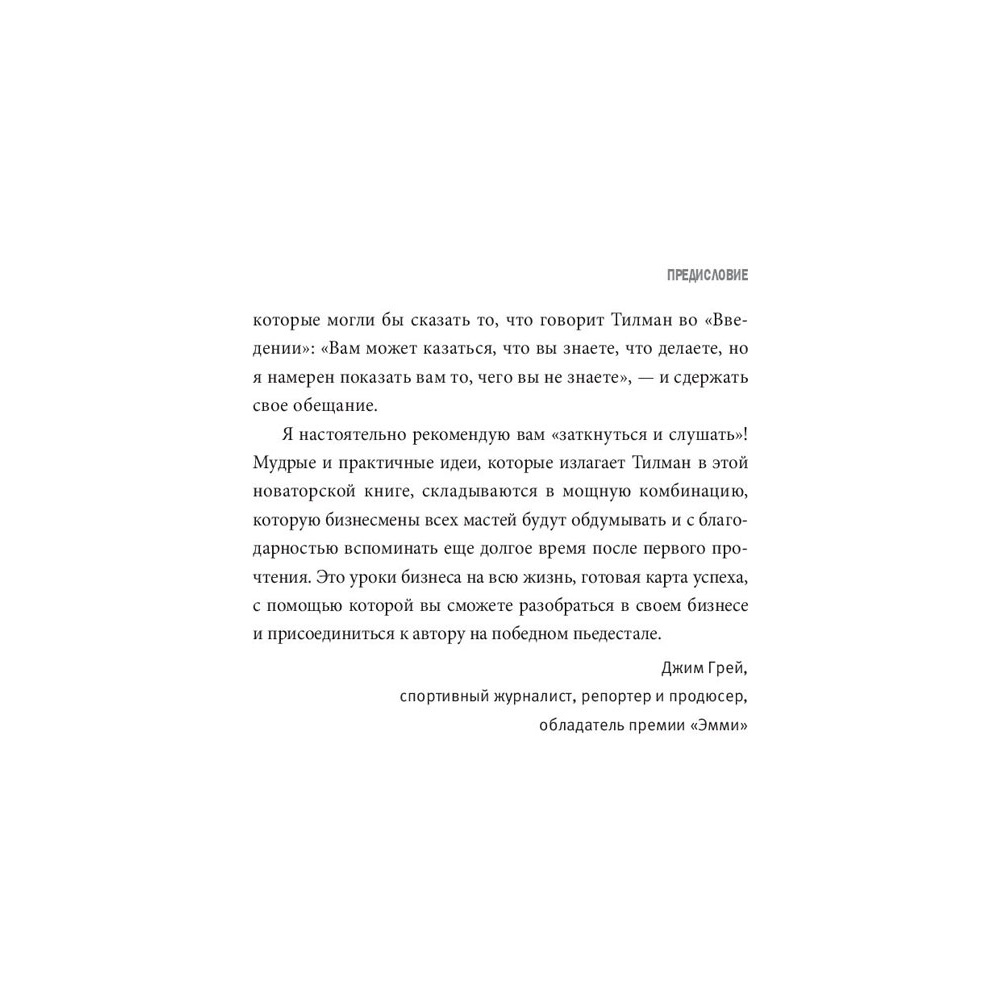 ПРЕДИСЛОВИЕ

которые могли бы сказать то, что говорит Тилман во «Введении»: «Вам может казаться, что вы знаете, что делаете, но я намерен показать вам то, чего вы не знаете», — и сдержать свое обещание.

Я настоятельно рекомендую вам «заткнуться и слушать»! Мудрые и практичные идеи, которые излагает Тилман в этой новаторской книге, складываются в мощную комбинацию, которую бизнесмены всех мастей будут обдумывать и с благодарностью вспоминать еще долгое время после первого прочтения. Это уроки бизнеса на всю жизнь, готовая карта успеха, с помощью которой вы сможете разобраться в своем бизнесе и присоединиться к автору на победном пьедестале.

Джим Грей,
спортивный журналист, репортер и продюсер,
обладатель премии «Эмми»